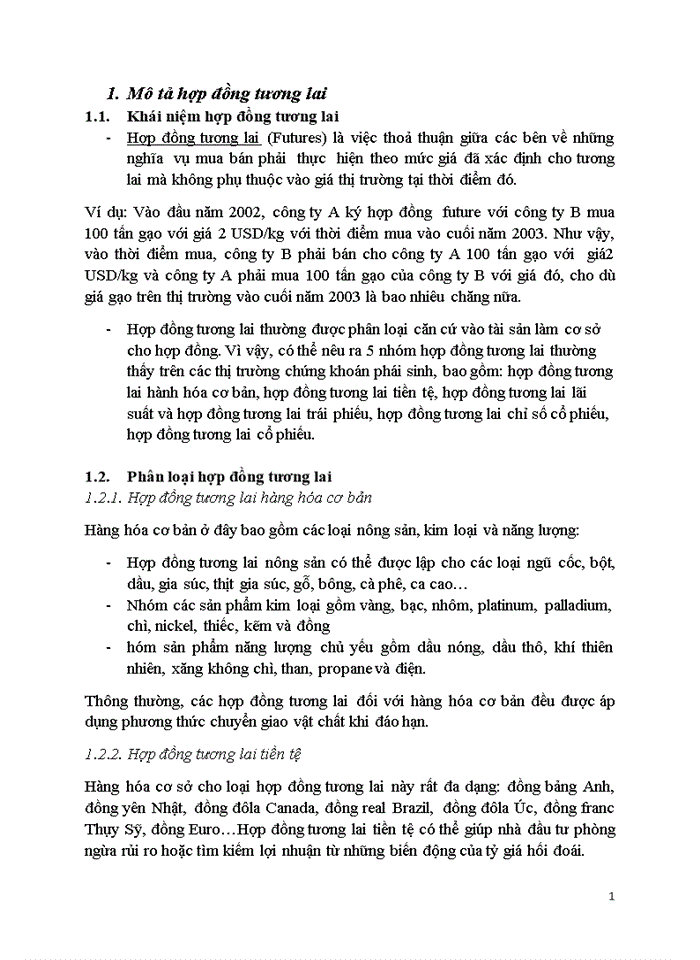 1. Mô tả hợp đồng tương lai

1.1. Khái niệm hợp đồng tương lai

- Hợp đồng tương lai (Futures) là việc thoả thuận giữa các bên về những nghĩa vụ mua bán phải thực hiện theo mức giá đã xác định cho tương lai mà không phụ thuộc vào giá thị trường tại thời điểm đó.

Ví dụ: Vào đầu năm 2002, công ty A ký hợp đồng future với công ty B mua 100 tấn gạo với giá 2 USD/kg với thời điểm mua vào cuối năm 2003. Như vậy, vào thời điểm mua, công ty B phải bán cho công ty A 100 tấn gạo với giá2 USD/kg và công ty A phải mua 100 tấn gạo của công ty B với giá đó, cho dù giá gạo trên thị trường vào cuối năm 2003 là bao nhiêu chăng nữa.

- Hợp đồng tương lai thường được phân loại căn cứ vào tài sản làm cơ sở cho hợp đồng. Vì vậy, có thể nêu ra 5 nhóm hợp đồng tương lai thường thấy trên các thị trường chứng khoán phái sinh, bao gồm: hợp đồng tương lai hành hóa cơ bản, hợp đồng tương lai tiền tệ, hợp đồng tương lai lãi suất và hợp đồng tương lai trái phiếu, hợp đồng tương lai chỉ số cổ phiếu, hợp đồng tương lai cổ phiếu.

1.2. Phân loại hợp đồng tương lai

1.2.1. Hợp đồng tương lai hàng hóa cơ bản

Hàng hóa cơ bản ở đây bao gồm các loại nông sản, kim loại và năng lượng:

- Hợp đồng tương lai nông sản có thể được lập cho các loại ngũ cốc, bột, dầu, gia súc, thịt gia súc, gỗ, bông, cà phê, ca cao…
- Nhóm các sản phẩm kim loại gồm vàng, bạc, nhôm, platinum, palladium, chì, nickel, thiếc, kẽm và đồng
- hóm sản phẩm năng lượng chủ yếu gồm dầu nóng, dầu thô, khí thiên nhiên, xăng không chì, than, propane và điện.

Thông thường, các hợp đồng tương lai đối với hàng hóa cơ bản đều được áp dụng phương thức chuyển giao vật chất khi đáo hạn.

1.2.2. Hợp đồng tương lai tiền tệ

Hàng hóa cơ sở cho loại hợp đồng tương lai này rất đa dạng: đồng bảng Anh, đồng yên Nhật, đồng đôla Canada, đồng real Brazil, đồng đôla Úc, đồng franc Thụy Sỹ, đồng Euro…Hợp đồng tương lai tiền tệ có thể giúp nhà đầu tư phòng ngừa rủi ro hoặc tìm kiếm lợi nhuận từ những biến động của tỷ giá hối đoái.

1